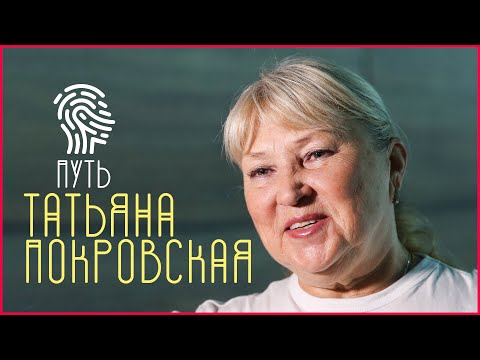 ПУТЬ
ТАТЬЯНА ПОКРОВСКАЯ